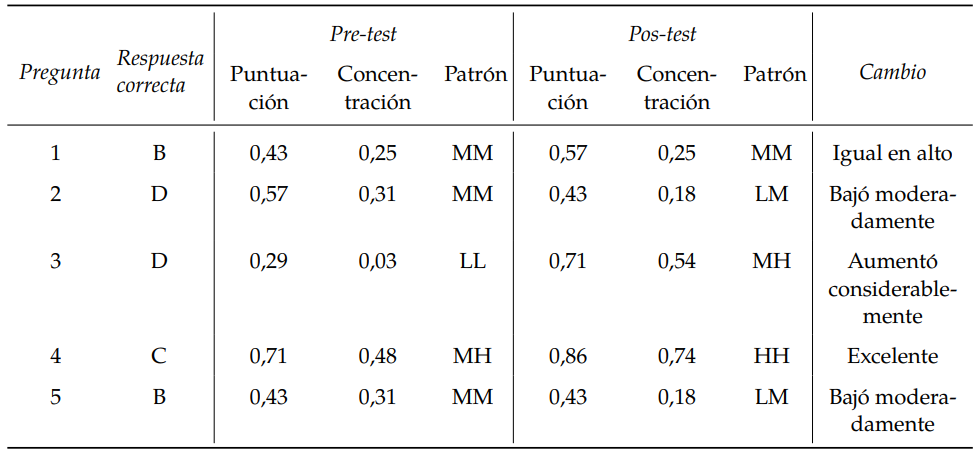 | Pregunta | Respuesta correcta | Pre-test Puntuación | Pre-test Concentración | Pre-test Patrón | Pos-test Puntuación | Pos-test Concentración | Pos-test Patrón | Cambio |
|---|---|---|---|---|---|---|---|---|
| 1 | B | 0,43 | 0,25 | MM | 0,57 | 0,25 | MM | Igual en alto |
| 2 | D | 0,57 | 0,31 | MM | 0,43 | 0,18 | LM | Bajó moderadamente |
| 3 | D | 0,29 | 0,03 | LL | 0,71 | 0,54 | MH | Aumentó considerablemente |
| 4 | C | 0,71 | 0,48 | MH | 0,86 | 0,74 | HH | Excelente |
| 5 | B | 0,43 | 0,31 | MM | 0,43 | 0,18 | LM | Bajó moderadamente |